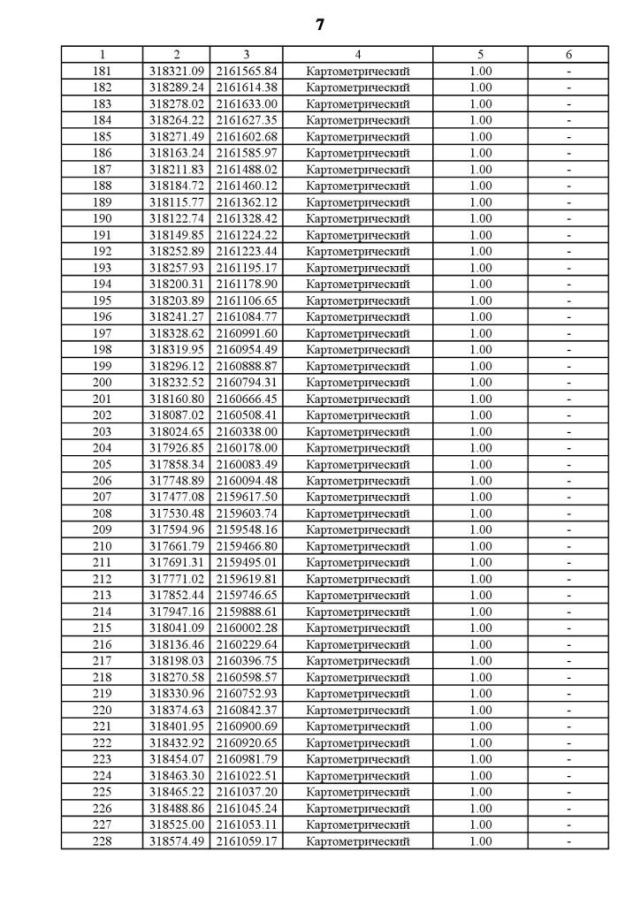 7

| 1 | 2 | 3 | 4 | 5 | 6 |
|---|---|---|---|---|---|
| 181 | 318321.09 | 2161565.84 | Картометрический | 1.00 | - |
| 182 | 318289.24 | 2161614.38 | Картометрический | 1.00 | - |
| 183 | 318278.02 | 2161633.00 | Картометрический | 1.00 | - |
| 184 | 318264.22 | 2161627.35 | Картометрический | 1.00 | - |
| 185 | 318271.49 | 2161602.68 | Картометрический | 1.00 | - |
| 186 | 318163.24 | 2161585.97 | Картометрический | 1.00 | - |
| 187 | 318211.83 | 2161488.02 | Картометрический | 1.00 | - |
| 188 | 318184.72 | 2161460.12 | Картометрический | 1.00 | - |
| 189 | 318115.77 | 2161362.12 | Картометрический | 1.00 | - |
| 190 | 318122.74 | 2161328.42 | Картометрический | 1.00 | - |
| 191 | 318149.85 | 2161224.22 | Картометрический | 1.00 | - |
| 192 | 318252.89 | 2161223.44 | Картометрический | 1.00 | - |
| 193 | 318257.93 | 2161195.17 | Картометрический | 1.00 | - |
| 194 | 318200.31 | 2161178.90 | Картометрический | 1.00 | - |
| 195 | 318203.89 | 2161106.65 | Картометрический | 1.00 | - |
| 196 | 318241.27 | 2161084.77 | Картометрический | 1.00 | - |
| 197 | 318328.62 | 2160991.60 | Картометрический | 1.00 | - |
| 198 | 318319.95 | 2160954.49 | Картометрический | 1.00 | - |
| 199 | 318296.12 | 2160888.87 | Картометрический | 1.00 | - |
| 200 | 318232.52 | 2160794.31 | Картометрический | 1.00 | - |
| 201 | 318160.80 | 2160666.45 | Картометрический | 1.00 | - |
| 202 | 318087.02 | 2160508.41 | Картометрический | 1.00 | - |
| 203 | 318024.65 | 2160338.00 | Картометрический | 1.00 | - |
| 204 | 317926.85 | 2160178.00 | Картометрический | 1.00 | - |
| 205 | 317858.34 | 2160083.49 | Картометрический | 1.00 | - |
| 206 | 317748.89 | 2160094.48 | Картометрический | 1.00 | - |
| 207 | 317477.08 | 2159617.50 | Картометрический | 1.00 | - |
| 208 | 317530.48 | 2159603.74 | Картометрический | 1.00 | - |
| 209 | 317594.96 | 2159548.16 | Картометрический | 1.00 | - |
| 210 | 317661.79 | 2159466.80 | Картометрический | 1.00 | - |
| 211 | 317691.31 | 2159495.01 | Картометрический | 1.00 | - |
| 212 | 317771.02 | 2159619.81 | Картометрический | 1.00 | - |
| 213 | 317852.44 | 2159746.65 | Картометрический | 1.00 | - |
| 214 | 317947.16 | 2159888.61 | Картометрический | 1.00 | - |
| 215 | 318041.09 | 2160002.28 | Картометрический | 1.00 | - |
| 216 | 318136.46 | 2160229.64 | Картометрический | 1.00 | - |
| 217 | 318198.03 | 2160396.75 | Картометрический | 1.00 | - |
| 218 | 318270.58 | 2160598.57 | Картометрический | 1.00 | - |
| 219 | 318330.96 | 2160752.93 | Картометрический | 1.00 | - |
| 220 | 318374.63 | 2160842.37 | Картометрический | 1.00 | - |
| 221 | 318401.95 | 2160900.69 | Картометрический | 1.00 | - |
| 222 | 318432.92 | 2160920.65 | Картометрический | 1.00 | - |
| 223 | 318454.07 | 2160981.79 | Картометрический | 1.00 | - |
| 224 | 318463.30 | 2161022.51 | Картометрический | 1.00 | - |
| 225 | 318465.22 | 2161037.20 | Картометрический | 1.00 | - |
| 226 | 318488.86 | 2161045.24 | Картометрический | 1.00 | - |
| 227 | 318525.00 | 2161053.11 | Картометрический | 1.00 | - |
| 228 | 318574.49 | 2161059.17 | Картометрический | 1.00 | - |